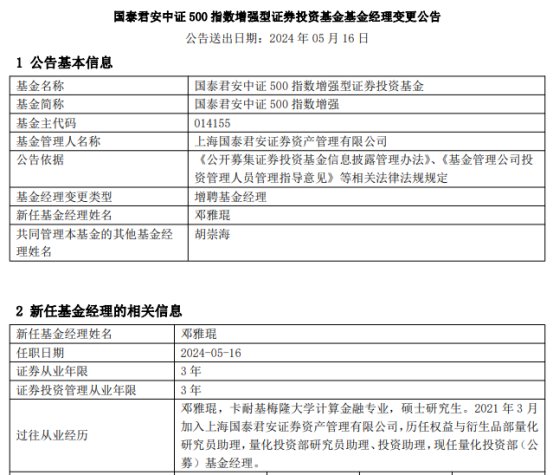 国泰君安中证 500 指数增强型证券投资基金基金经理变更公告
公告送出日期：2024 年 05 月 16 日

1 公告基本信息

| 基金名称 | 国泰君安中证 500 指数增强型证券投资基金 |
|---|---|
| 基金简称 | 国泰君安中证 500 指数增强 |
| 基金主代码 | 014155 |
| 基金管理人名称 | 上海国泰君安证券资产管理有限公司 |
| 公告依据 | 《公开募集证券投资基金信息披露管理办法》、《基金管理公司投资管理人员管理指导意见》等相关法律法规规定 |
| 基金经理变更类型 | 增聘基金经理 |
| 新任基金经理姓名 | 邓雅琨 |
| 共同管理本基金的其他基金经理姓名 | 胡崇海 |

2 新任基金经理的相关信息

| 新任基金经理姓名 | 邓雅琨 |
|---|---|
| 任职日期 | 2024-05-16 |
| 证券从业年限 | 3 年 |
| 证券投资管理从业年限 | 3 年 |
| 过往从业经历 | 邓雅琨，卡耐基梅隆大学计算金融专业，硕士研究生。2021 年 3 月加入上海国泰君安证券资产管理有限公司，历任权益与衍生品部量化研究员助理，量化投资部研究员助理、投资助理，现任量化投资部（公募）基金经理。 |